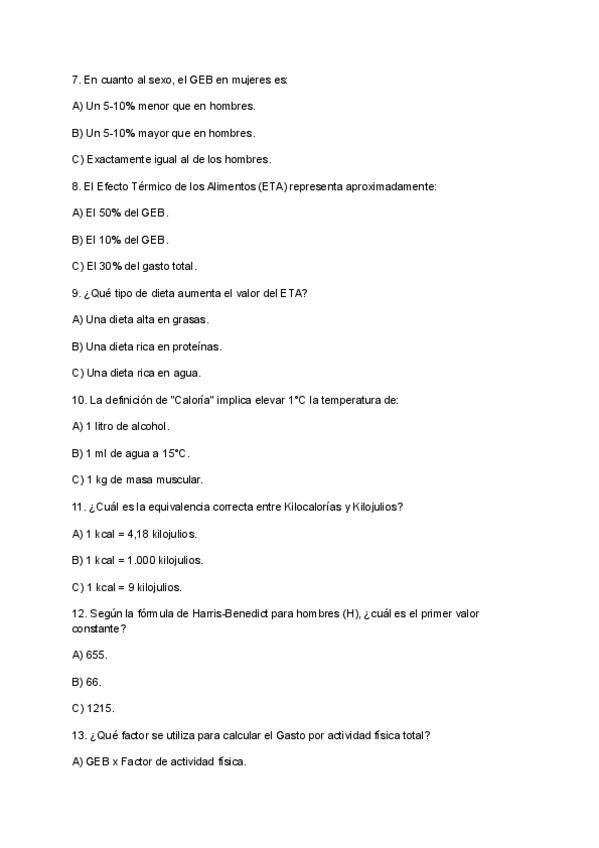 7. En cuanto al sexo, el GEB en mujeres es:

A) Un 5-10% menor que en hombres.

B) Un 5-10% mayor que en hombres.

C) Exactamente igual al de los hombres.

8. El Efecto Térmico de los Alimentos (ETA) representa aproximadamente:

A) El 50% del GEB.

B) El 10% del GEB.

C) El 30% del gasto total.

9. ¿Qué tipo de dieta aumenta el valor del ETA?

A) Una dieta alta en grasas.

B) Una dieta rica en proteínas.

C) Una dieta rica en agua.

10. La definición de "Caloría" implica elevar 1°C la temperatura de:

A) 1 litro de alcohol.

B) 1 ml de agua a 15°C.

C) 1 kg de masa muscular.

11. ¿Cuál es la equivalencia correcta entre Kilocalorías y Kilojulios?

A) 1 kcal = 4,18 kilojulios.

B) 1 kcal = 1.000 kilojulios.

C) 1 kcal = 9 kilojulios.

12. Según la fórmula de Harris-Benedict para hombres (H), ¿cuál es el primer valor constante?

A) 655.

B) 66.

C) 1215.

13. ¿Qué factor se utiliza para calcular el Gasto por actividad física total?

A) GEB x Factor de actividad física.